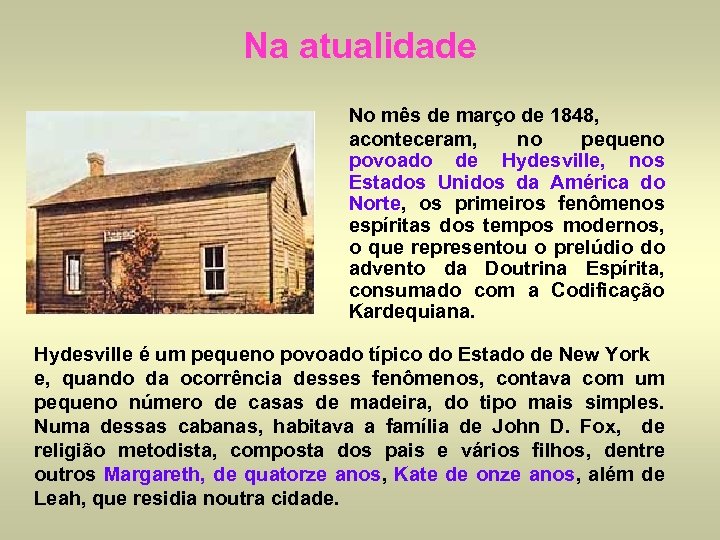 Na atualidade

No mês de março de 1848, aconteceram, no pequeno povoado de Hydesville, nos Estados Unidos da América do Norte, os primeiros fenômenos espíritas dos tempos modernos, o que representou o prelúdio do advento da Doutrina Espírita, consumado com a Codificação Kardequiana.

Hydesville é um pequeno povoado típico do Estado de New York e, quando da ocorrência desses fenômenos, contava com um pequeno número de casas de madeira, do tipo mais simples. Numa dessas cabanas, habitava a família de John D. Fox, de religião metodista, composta dos pais e vários filhos, dentre outros Margareth, de quatorze anos, Kate de onze anos, além de Leah, que residia noutra cidade.